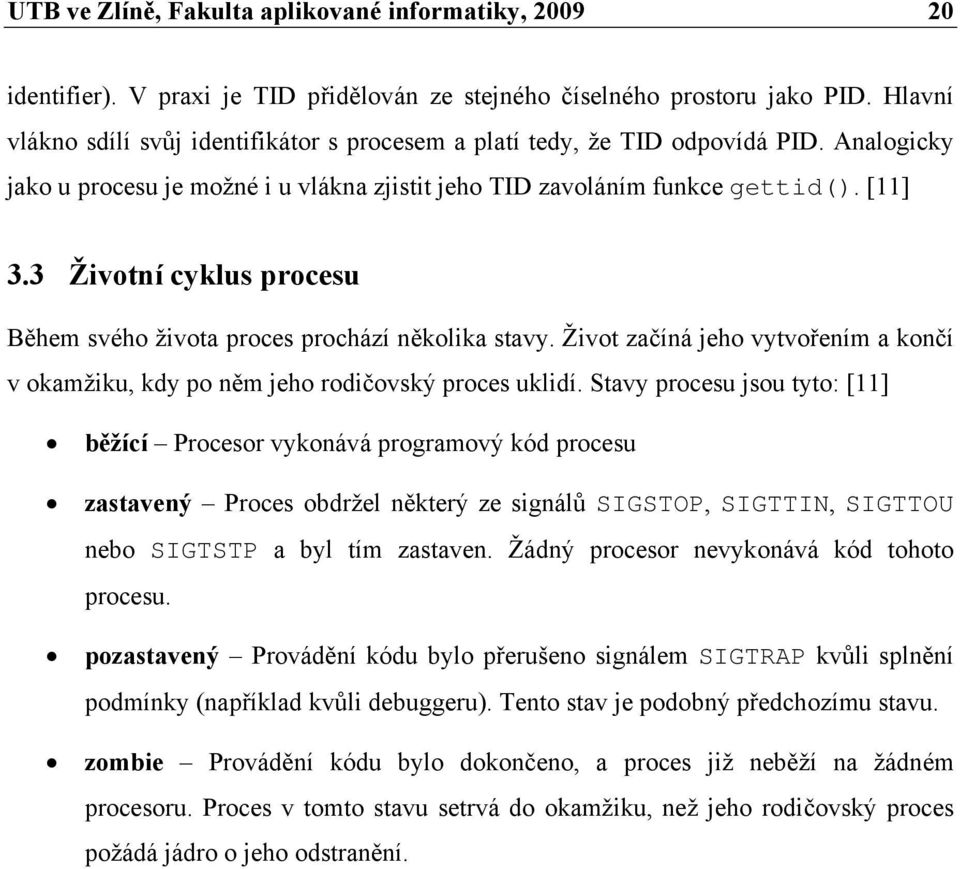 UTB ve Zlíně, Fakulta aplikované informatiky, 2009 20

identifier). V praxi je TID přidělován ze stejného číselného prostoru jako PID. Hlavní vlákno sdílí svůj identifikátor s procesem a platí tedy, že TID odpovídá PID. Analogicky jako u procesu je možné i u vlákna zjistit jeho TID zavoláním funkce gettid(). [11]

3.3 Životní cyklus procesu

Během svého života proces prochází několika stavy. Život začíná jeho vytvořením a končí v okamžiku, kdy po něm jeho rodičovský proces uklidí. Stavy procesu jsou tyto: [11]

• běžící – Procesor vykonává programový kód procesu

• zastavený – Proces obdržel některý ze signálů SIGSTOP, SIGTTIN, SIGTTOU nebo SIGTSTP a byl tím zastaven. Žádný procesor nevykonává kód tohoto procesu.

• pozastavený – Provádění kódu bylo přerušeno signálem SIGTRAP kvůli splnění podmínky (například kvůli debuggeru). Tento stav je podobný předchozímu stavu.

• zombie – Provádění kódu bylo dokončeno, a proces již neběží na žádném procesoru. Proces v tomto stavu setrvá do okamžiku, než jeho rodičovský proces požádá jádro o jeho odstranění.